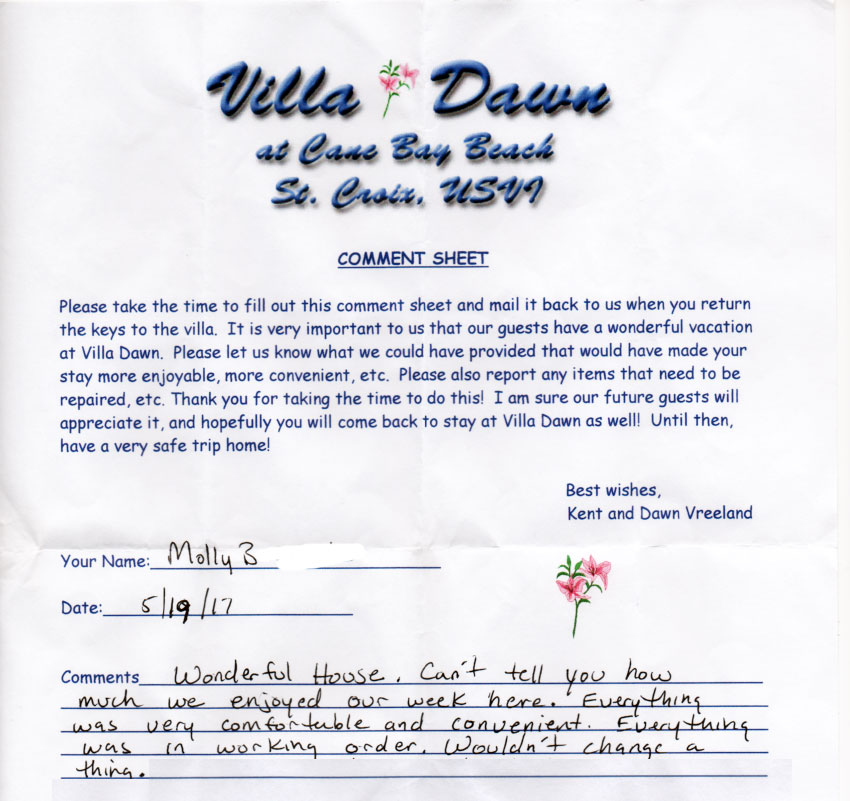 Villa Dawn
at Cane Bay Beach
St. Croix, USVI

COMMENT SHEET

Please take the time to fill out this comment sheet and mail it back to us when you return the keys to the villa. It is very important to us that our guests have a wonderful vacation at Villa Dawn. Please let us know what we could have provided that would have made your stay more enjoyable, more convenient, etc. Please also report any items that need to be repaired, etc. Thank you for taking the time to do this! I am sure our future guests will appreciate it, and hopefully you will come back to stay at Villa Dawn as well! Until then, have a very safe trip home!

Best wishes,
Kent and Dawn Vreeland

Your Name: Molly B

Date: 5/19/17

Comments Wonderful House. Can't tell you how much we enjoyed our week here. Everything was very comfortable and convenient. Everything was in working order. Wouldn't change a thing.